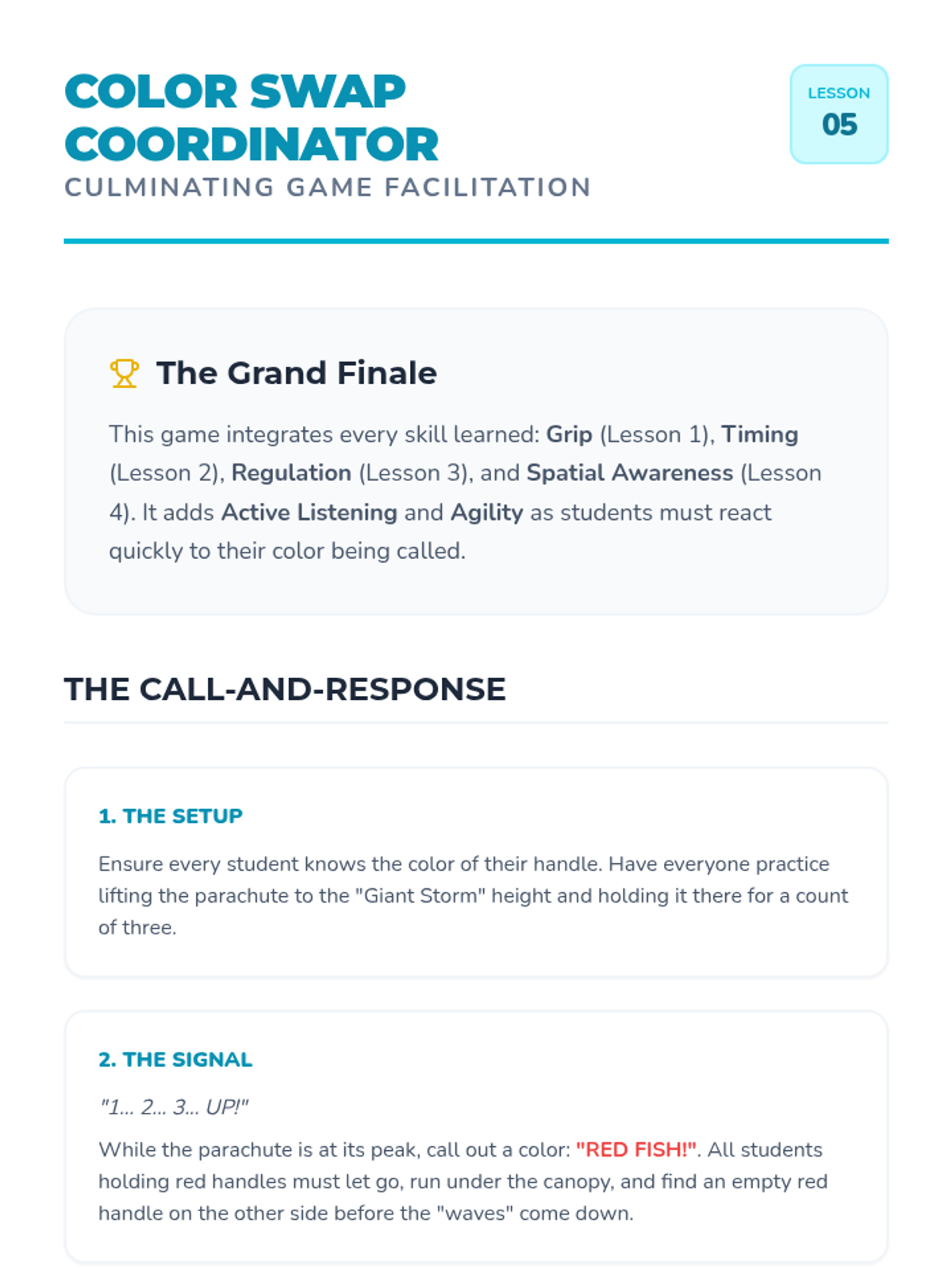 COLOR SWAP COORDINATOR
CULMINATING GAME FACILITATION

LESSON
05

The Grand Finale

This game integrates every skill learned: Grip (Lesson 1), Timing (Lesson 2), Regulation (Lesson 3), and Spatial Awareness (Lesson 4). It adds Active Listening and Agility as students must react quickly to their color being called.

THE CALL-AND-RESPONSE

1. THE SETUP

Ensure every student knows the color of their handle. Have everyone practice lifting the parachute to the "Giant Storm" height and holding it there for a count of three.

2. THE SIGNAL

"1... 2... 3... UP!"

While the parachute is at its peak, call out a color: "RED FISH!". All students holding red handles must let go, run under the canopy, and find an empty red handle on the other side before the "waves" come down.